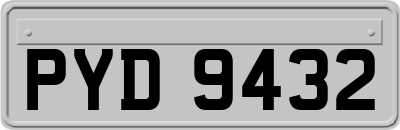 PYD 9432